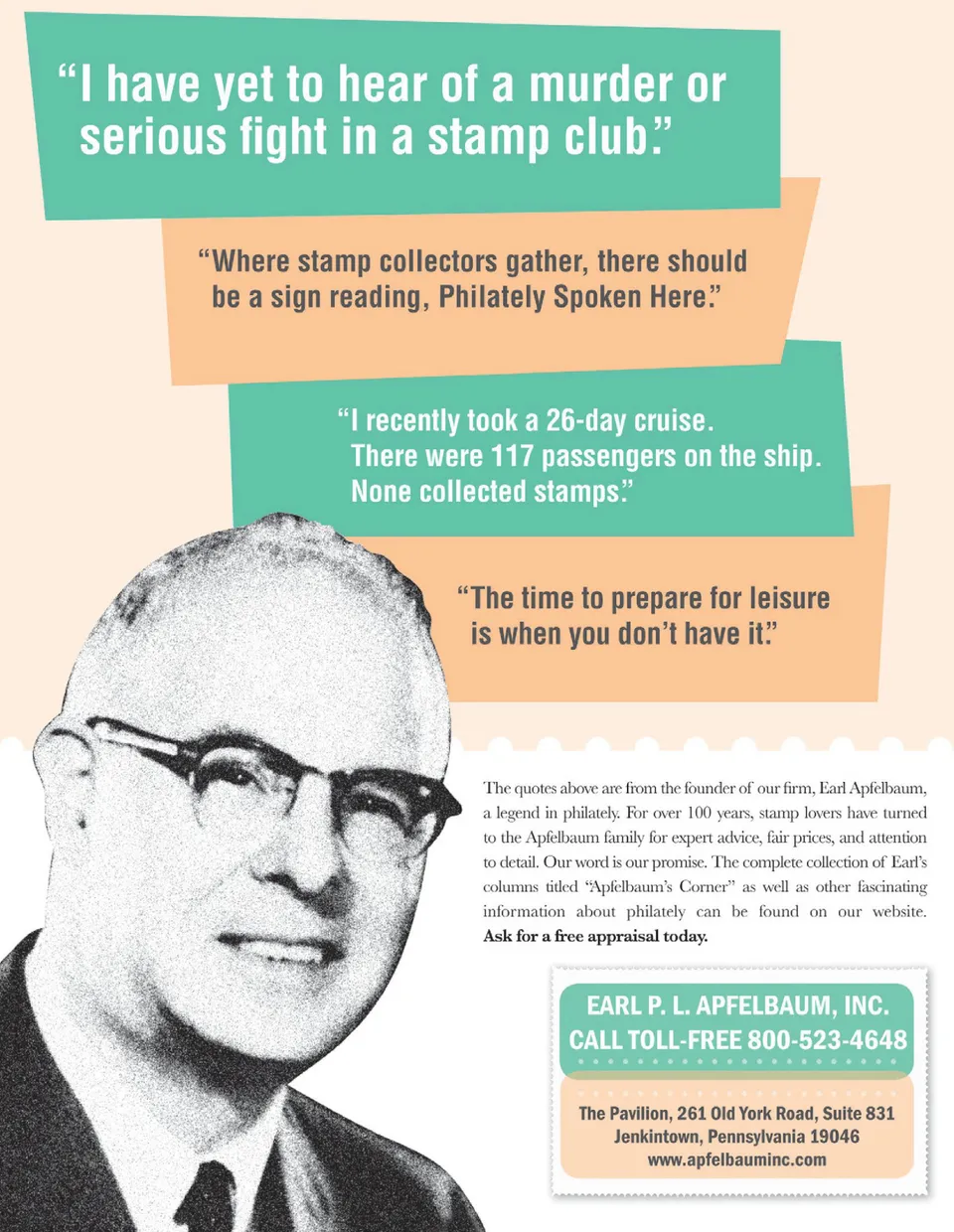 “I have yet to hear of a murder or serious fight in a stamp club.”

“Where stamp collectors gather, there should be a sign reading, Philately Spoken Here.”

“I recently took a 26-day cruise. There were 117 passengers on the ship. None collected stamps.”

“The time to prepare for leisure is when you don’t have it.”

The quotes above are from the founder of our firm, Earl Apfelbaum, a legend in philately. For over 100 years, stamp lovers have turned to the Apfelbaum family for expert advice, fair prices, and attention to detail. Our word is our promise. The complete collection of Earl’s columns titled “Apfelbaum’s Corner” as well as other fascinating information about philately can be found on our website. Ask for a free appraisal today.

EARL P. L. APFELBAUM, INC.
CALL TOLL-FREE 800-523-4648

The Pavilion, 261 Old York Road, Suite 831
Jenkintown, Pennsylvania 19046
www.apfelbauminc.com